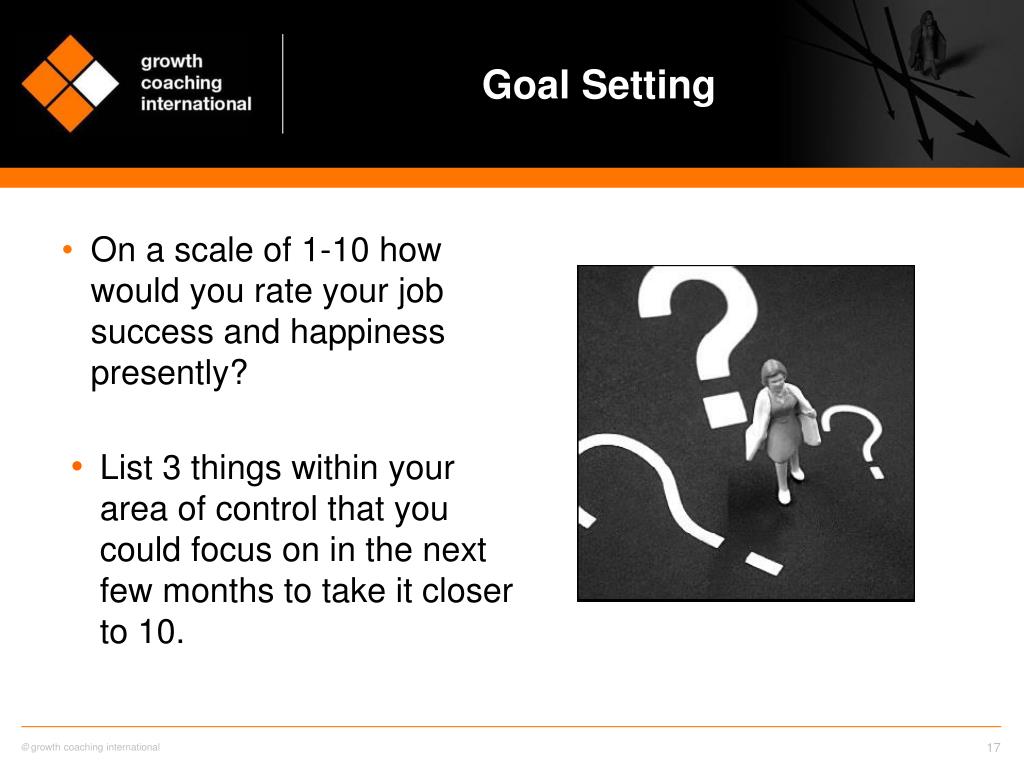 growth coaching international

Goal Setting

• On a scale of 1-10 how would you rate your job success and happiness presently?

• List 3 things within your area of control that you could focus on in the next few months to take it closer to 10.

©growth coaching international

17